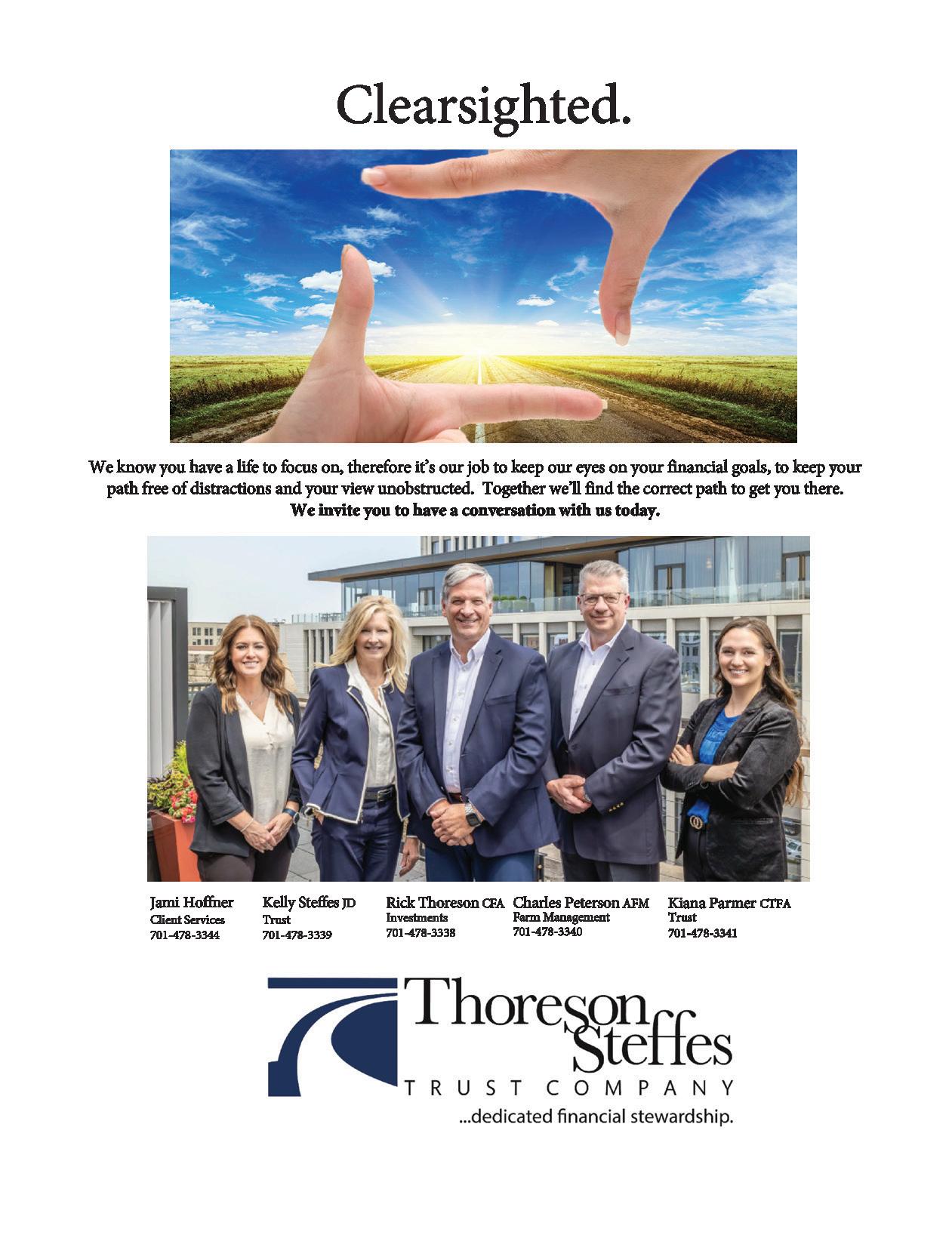 Clearsighted.

We know you have a life to focus on, therefore it's our job to keep our eyes on your financial goals, to keep your path free of distractions and your view unobstructed. Together we'll find the correct path to get you there. We invite you to have a conversation with us today.

Jami Hoffner
Client Services
701-478-3344

Kelly Steffes JD
Trust
701-478-3339

Rick Thoreson CFA
Investments
701-478-3338

Charles Peterson AFM
Farm Management
701-478-3340

Kiana Parmer CTFA
Trust
701-478-3341

Thoreson Steffes
TRUST COMPANY
...dedicated financial stewardship.